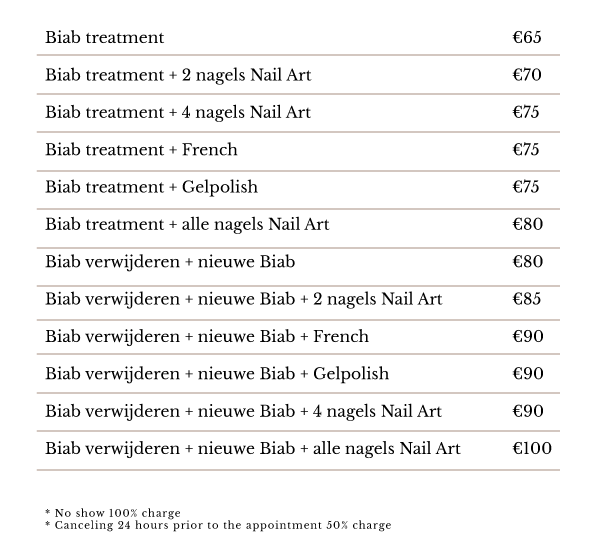 | | |
|---|---|
| Biab treatment | €65 |
| Biab treatment + 2 nagels Nail Art | €70 |
| Biab treatment + 4 nagels Nail Art | €75 |
| Biab treatment + French | €75 |
| Biab treatment + Gelpolish | €75 |
| Biab treatment + alle nagels Nail Art | €80 |
| Biab verwijderen + nieuwe Biab | €80 |
| Biab verwijderen + nieuwe Biab + 2 nagels Nail Art | €85 |
| Biab verwijderen + nieuwe Biab + French | €90 |
| Biab verwijderen + nieuwe Biab + Gelpolish | €90 |
| Biab verwijderen + nieuwe Biab + 4 nagels Nail Art | €90 |
| Biab verwijderen + nieuwe Biab + alle nagels Nail Art | €100 |

* No show 100% charge
* Canceling 24 hours prior to the appointment 50% charge